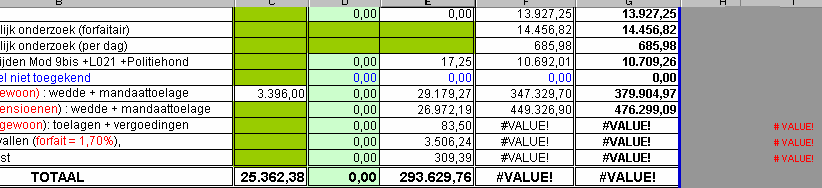 | B | C | D | E | F | G | H | I |
|---|---|---|---|---|---|---|---|
| | | 0,00 | 0,00 | 13.927,25 | 13.927,25 | | |
| lijk onderzoek (forfaitair) | | | | 14.456,82 | 14.456,82 | | |
| lijk onderzoek (per dag) | | | | 685,98 | 685,98 | | |
| ijden Mod 9bis +L021 +Politiehond | | 0,00 | 17,25 | 10.692,01 | 10.709,26 | | |
| el niet toegekend | | 0,00 | 0,00 | 0,00 | 0,00 | | |
| ewoon) : wedde + mandaattoelage | 3.396,00 | 0,00 | 29.179,27 | 347.329,70 | 379.904,97 | | |
| ensioenen) : wedde + mandaattoelage | | 0,00 | 26.972,19 | 449.326,90 | 476.299,09 | | |
| gewoon): toelagen + vergoedingen | | 0,00 | 83,50 | #VALUE! | #VALUE! | | # VALUE! |
| vallen (forfait = 1,70%), | | 0,00 | 3.506,24 | #VALUE! | #VALUE! | | # VALUE! |
| st | | 0,00 | 309,39 | #VALUE! | #VALUE! | | # VALUE! |
| TOTAAL | 25.362,38 | 0,00 | 293.629,76 | #VALUE! | #VALUE! | | |